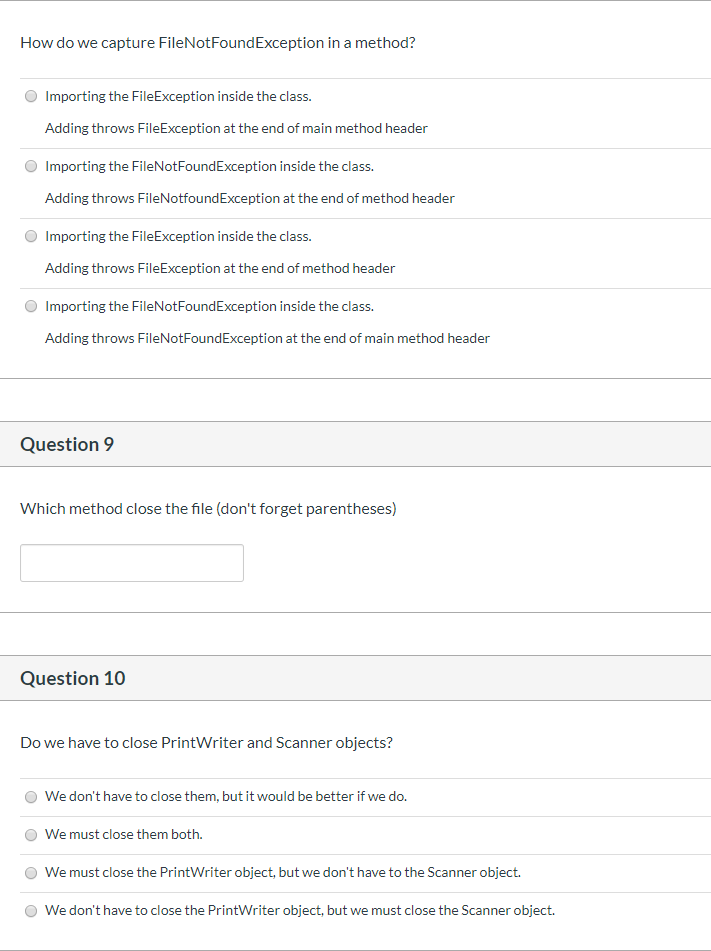 How do we capture FileNotFoundException in a method?

Importing the FileException inside the class.
Adding throws FileException at the end of main method header

Importing the FileNotFoundException inside the class.
Adding throws FileNotfoundException at the end of method header

Importing the FileException inside the class.
Adding throws FileException at the end of method header

Importing the FileNotFoundException inside the class.
Adding throws FileNotFoundException at the end of main method header

Question 9

Which method close the file (don't forget parentheses)

Question 10

Do we have to close PrintWriter and Scanner objects?

We don't have to close them, but it would be better if we do.

We must close them both.

We must close the PrintWriter object, but we don't have to the Scanner object.

We don't have to close the PrintWriter object, but we must close the Scanner object.